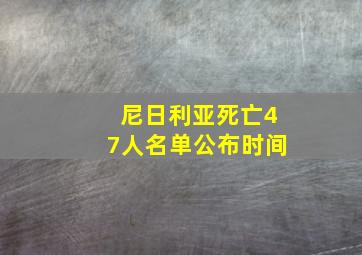 尼日利亚死亡47人名单公布时间